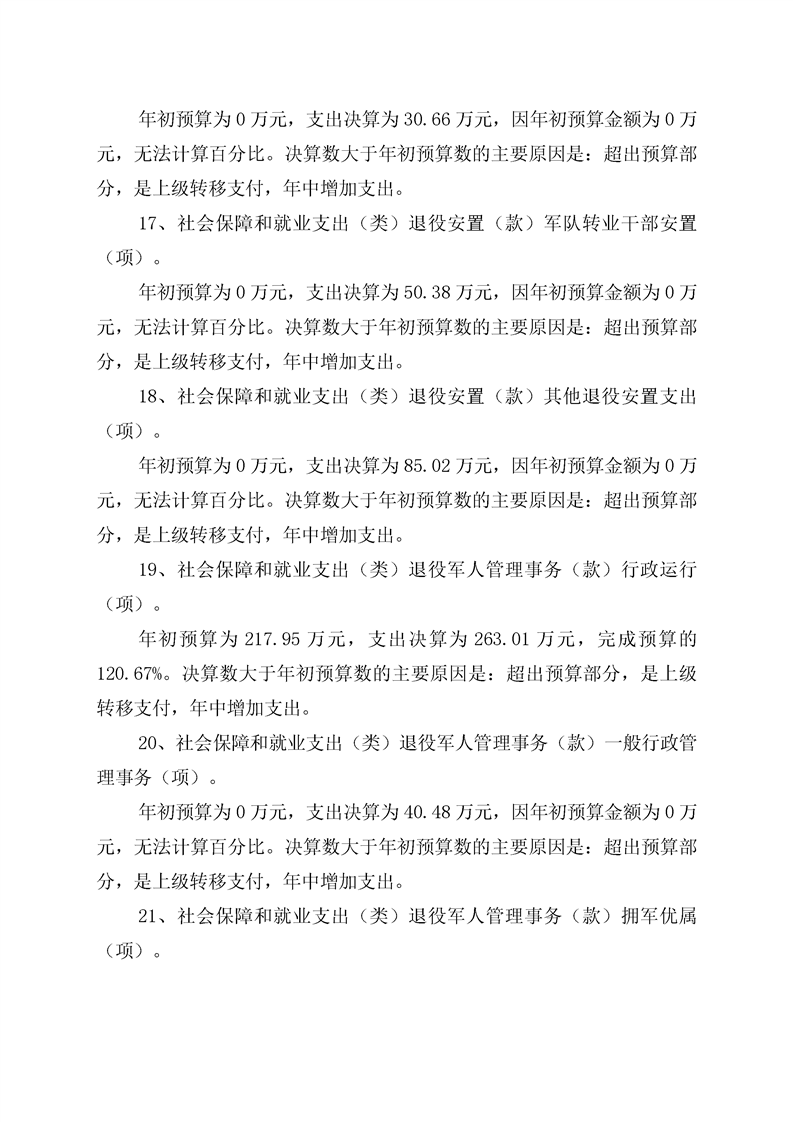 年初预算为 0 万元，支出决算为 30.66 万元，因年初预算金额为 0 万元，无法计算百分比。决算数大于年初预算数的主要原因是：超出预算部分，是上级转移支付，年中增加支出。

17、社会保障和就业支出（类）退役安置（款）军队转业干部安置（项）。

年初预算为 0 万元，支出决算为 50.38 万元，因年初预算金额为 0 万元，无法计算百分比。决算数大于年初预算数的主要原因是：超出预算部分，是上级转移支付，年中增加支出。

18、社会保障和就业支出（类）退役安置（款）其他退役安置支出（项）。

年初预算为 0 万元，支出决算为 85.02 万元，因年初预算金额为 0 万元，无法计算百分比。决算数大于年初预算数的主要原因是：超出预算部分，是上级转移支付，年中增加支出。

19、社会保障和就业支出（类）退役军人管理事务（款）行政运行（项）。

年初预算为 217.95 万元，支出决算为 263.01 万元，完成预算的 120.67%。决算数大于年初预算数的主要原因是：超出预算部分，是上级转移支付，年中增加支出。

20、社会保障和就业支出（类）退役军人管理事务（款）一般行政管理事务（项）。

年初预算为 0 万元，支出决算为 40.48 万元，因年初预算金额为 0 万元，无法计算百分比。决算数大于年初预算数的主要原因是：超出预算部分，是上级转移支付，年中增加支出。

21、社会保障和就业支出（类）退役军人管理事务（款）拥军优属（项）。